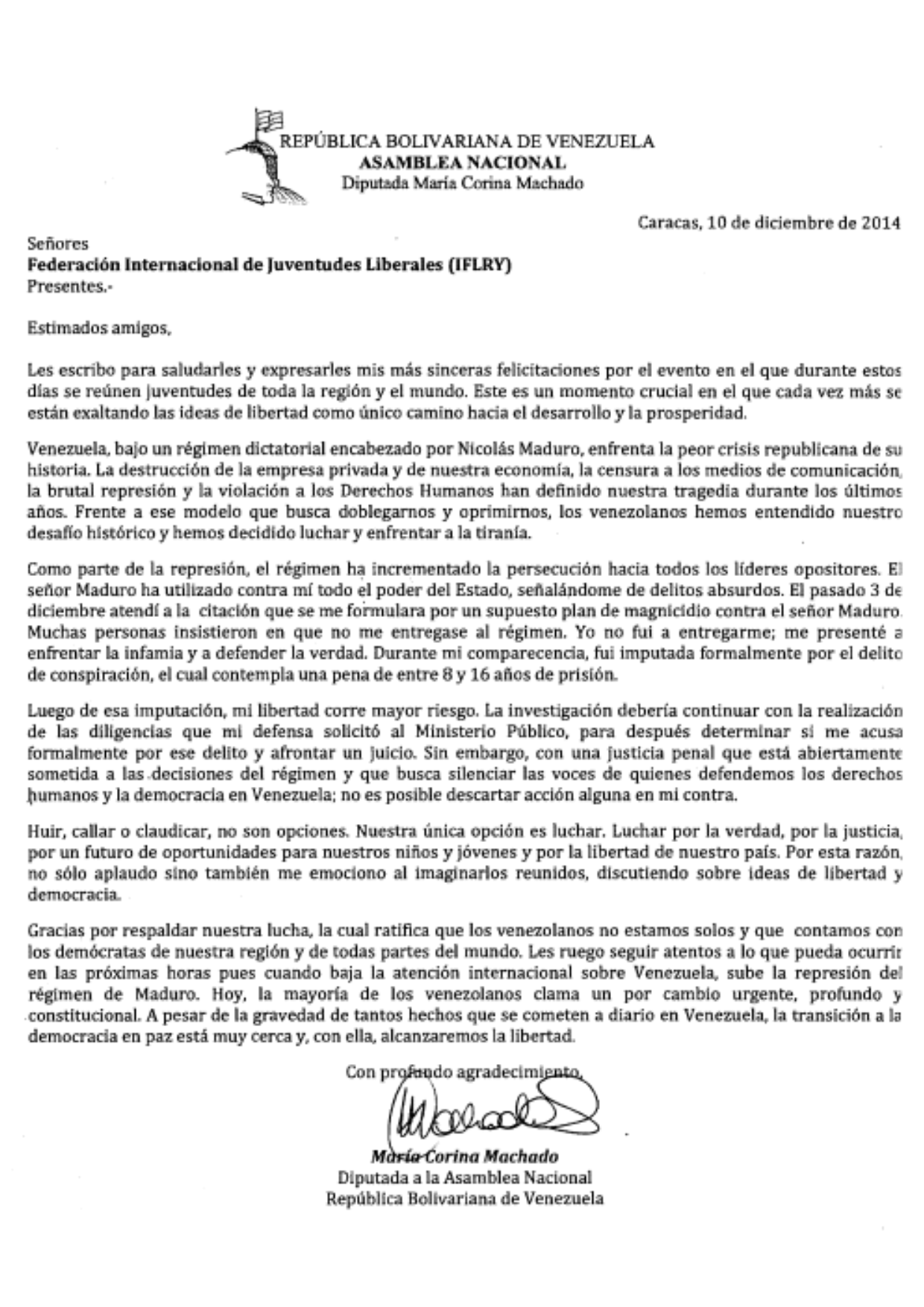 REPÚBLICA BOLIVARIANA DE VENEZUELA
ASAMBLEA NACIONAL
Diputada María Corina Machado

Caracas, 10 de diciembre de 2014

Señores
Federación Internacional de Juventudes Liberales (IFLRY)
Presentes.-

Estimados amigos,

Les escribo para saludarles y expresarles mis más sinceras felicitaciones por el evento en el que durante estos días se reúnen juventudes de toda la región y el mundo. Este es un momento crucial en el que cada vez más se están exaltando las ideas de libertad como único camino hacia el desarrollo y la prosperidad.

Venezuela, bajo un régimen dictatorial encabezado por Nicolás Maduro, enfrenta la peor crisis republicana de su historia. La destrucción de la empresa privada y de nuestra economía, la censura a los medios de comunicación, la brutal represión y la violación a los Derechos Humanos han definido nuestra tragedia durante los últimos años. Frente a ese modelo que busca doblegarnos y oprimirnos, los venezolanos hemos entendido nuestro desafío histórico y hemos decidido luchar y enfrentar a la tiranía.

Como parte de la represión, el régimen ha incrementado la persecución hacia todos los líderes opositores. El señor Maduro ha utilizado contra mí todo el poder del Estado, señalándome de delitos absurdos. El pasado 3 de diciembre atendí a la citación que se me formulara por un supuesto plan de magnicidio contra el señor Maduro. Muchas personas insistieron en que no me entregase al régimen. Yo no fui a entregarme; me presenté a enfrentar la infamia y a defender la verdad. Durante mi comparecencia, fui imputada formalmente por el delito de conspiración, el cual contempla una pena de entre 8 y 16 años de prisión.

Luego de esa imputación, mi libertad corre mayor riesgo. La investigación debería continuar con la realización de las diligencias que mi defensa solicitó al Ministerio Público, para después determinar si me acusa formalmente por ese delito y afrontar un juicio. Sin embargo, con una justicia penal que está abiertamente sometida a las decisiones del régimen y que busca silenciar las voces de quienes defendemos los derechos humanos y la democracia en Venezuela; no es posible descartar acción alguna en mi contra.

Huir, callar o claudicar, no son opciones. Nuestra única opción es luchar. Luchar por la verdad, por la justicia, por un futuro de oportunidades para nuestros niños y jóvenes y por la libertad de nuestro país. Por esta razón, no sólo aplaudo sino también me emociono al imaginarlos reunidos, discutiendo sobre ideas de libertad y democracia.

Gracias por respaldar nuestra lucha, la cual ratifica que los venezolanos no estamos solos y que contamos con los demócratas de nuestra región y de todas partes del mundo. Les ruego seguir atentos a lo que pueda ocurrir en las próximas horas pues cuando baja la atención internacional sobre Venezuela, sube la represión del régimen de Maduro. Hoy, la mayoría de los venezolanos clama un por cambio urgente, profundo y constitucional. A pesar de la gravedad de tantos hechos que se cometen a diario en Venezuela, la transición a la democracia en paz está muy cerca y, con ella, alcanzaremos la libertad.

Con profundo agradecimiento,

María Corina Machado
Diputada a la Asamblea Nacional
República Bolivariana de Venezuela